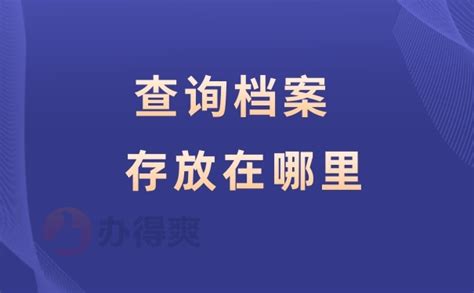 查询档案
存放在哪里

办得爽